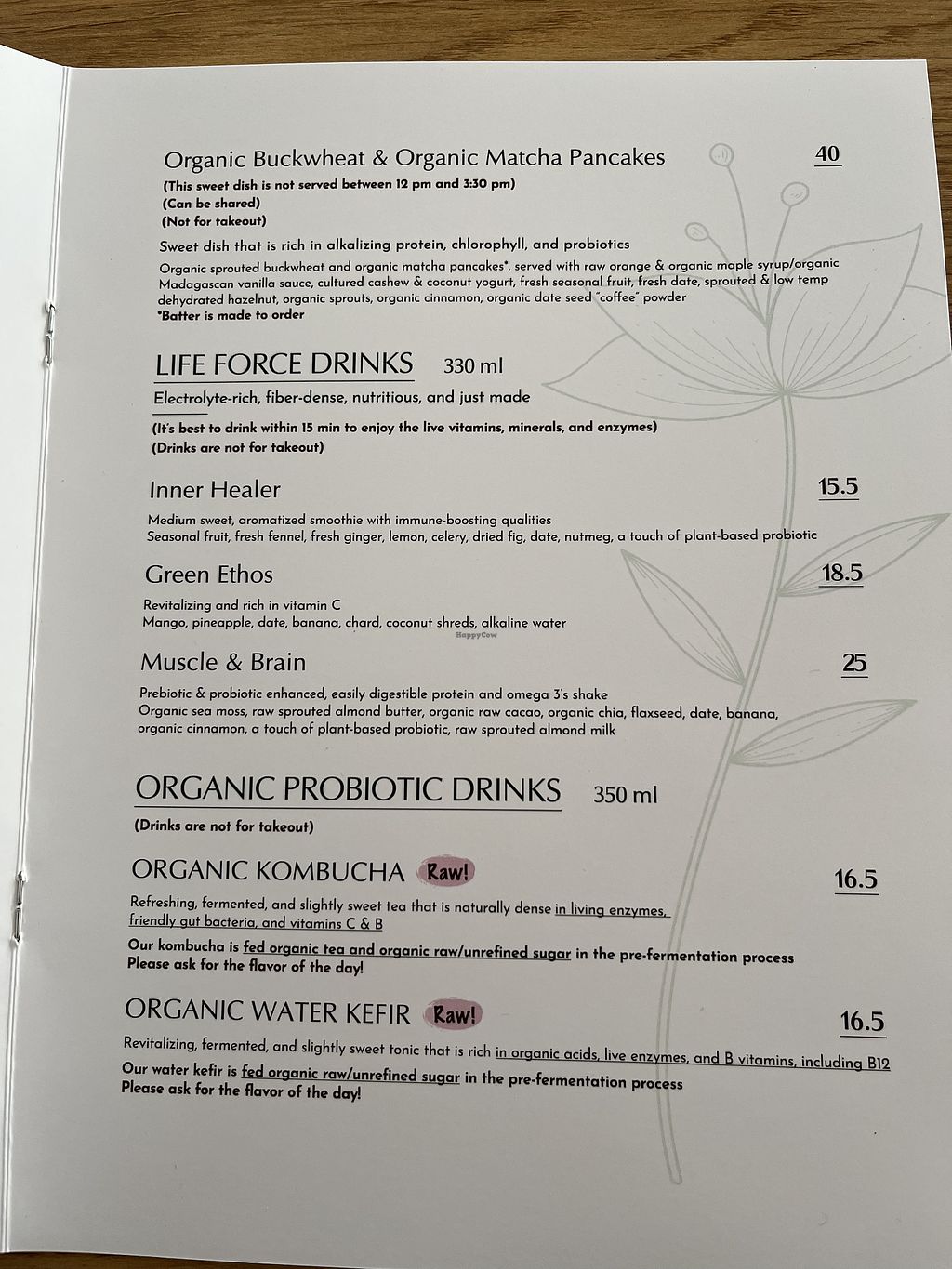 Organic Buckwheat & Organic Matcha Pancakes 40
(This sweet dish is not served between 12 pm and 3:30 pm)
(Can be shared)
(Not for takeout)

Sweet dish that is rich in alkalizing protein, chlorophyll, and probiotics
Organic sprouted buckwheat and organic matcha pancakes*, served with raw orange & organic maple syrup/organic Madagascan vanilla sauce, cultured cashew & coconut yogurt, fresh seasonal fruit, fresh date, sprouted & low temp dehydrated hazelnut, organic sprouts, organic cinnamon, organic date seed "coffee" powder
*Batter is made to order

LIFE FORCE DRINKS 330 ml
Electrolyte-rich, fiber-dense, nutritious, and just made
(It's best to drink within 15 min to enjoy the live vitamins, minerals, and enzymes)
(Drinks are not for takeout)

Inner Healer 15.5
Medium sweet, aromatized smoothie with immune-boosting qualities
Seasonal fruit, fresh fennel, fresh ginger, lemon, celery, dried fig, date, nutmeg, a touch of plant-based probiotic

Green Ethos 18.5
Revitalizing and rich in vitamin C
Mango, pineapple, date, banana, chard, coconut shreds, alkaline water

HappyCow

Muscle & Brain 25
Prebiotic & probiotic enhanced, easily digestible protein and omega 3's shake
Organic sea moss, raw sprouted almond butter, organic raw cacao, organic chia, flaxseed, date, banana, organic cinnamon, a touch of plant-based probiotic, raw sprouted almond milk

ORGANIC PROBIOTIC DRINKS 350 ml
(Drinks are not for takeout)

ORGANIC KOMBUCHA Raw! 16.5
Refreshing, fermented, and slightly sweet tea that is naturally dense in living enzymes, friendly gut bacteria, and vitamins C & B
Our kombucha is fed organic tea and organic raw/unrefined sugar in the pre-fermentation process
Please ask for the flavor of the day!

ORGANIC WATER KEFIR Raw! 16.5
Revitalizing, fermented, and slightly sweet tonic that is rich in organic acids, live enzymes, and B vitamins, including B12
Our water kefir is fed organic raw/unrefined sugar in the pre-fermentation process
Please ask for the flavor of the day!